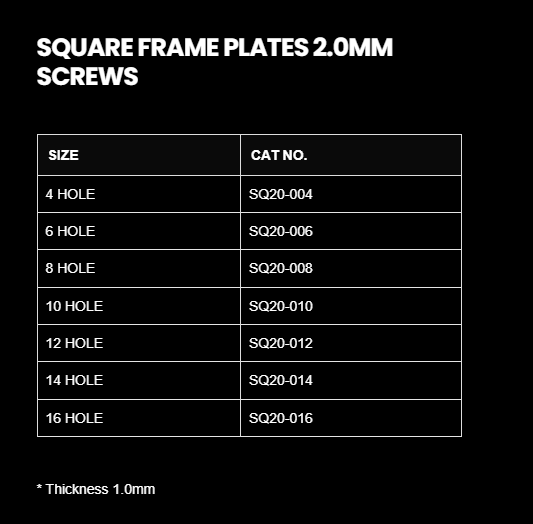 SQUARE FRAME PLATES 2.0MM SCREWS

| SIZE | CAT NO. |
|---|---|
| 4 HOLE | SQ20-004 |
| 6 HOLE | SQ20-006 |
| 8 HOLE | SQ20-008 |
| 10 HOLE | SQ20-010 |
| 12 HOLE | SQ20-012 |
| 14 HOLE | SQ20-014 |
| 16 HOLE | SQ20-016 |

* Thickness 1.0mm